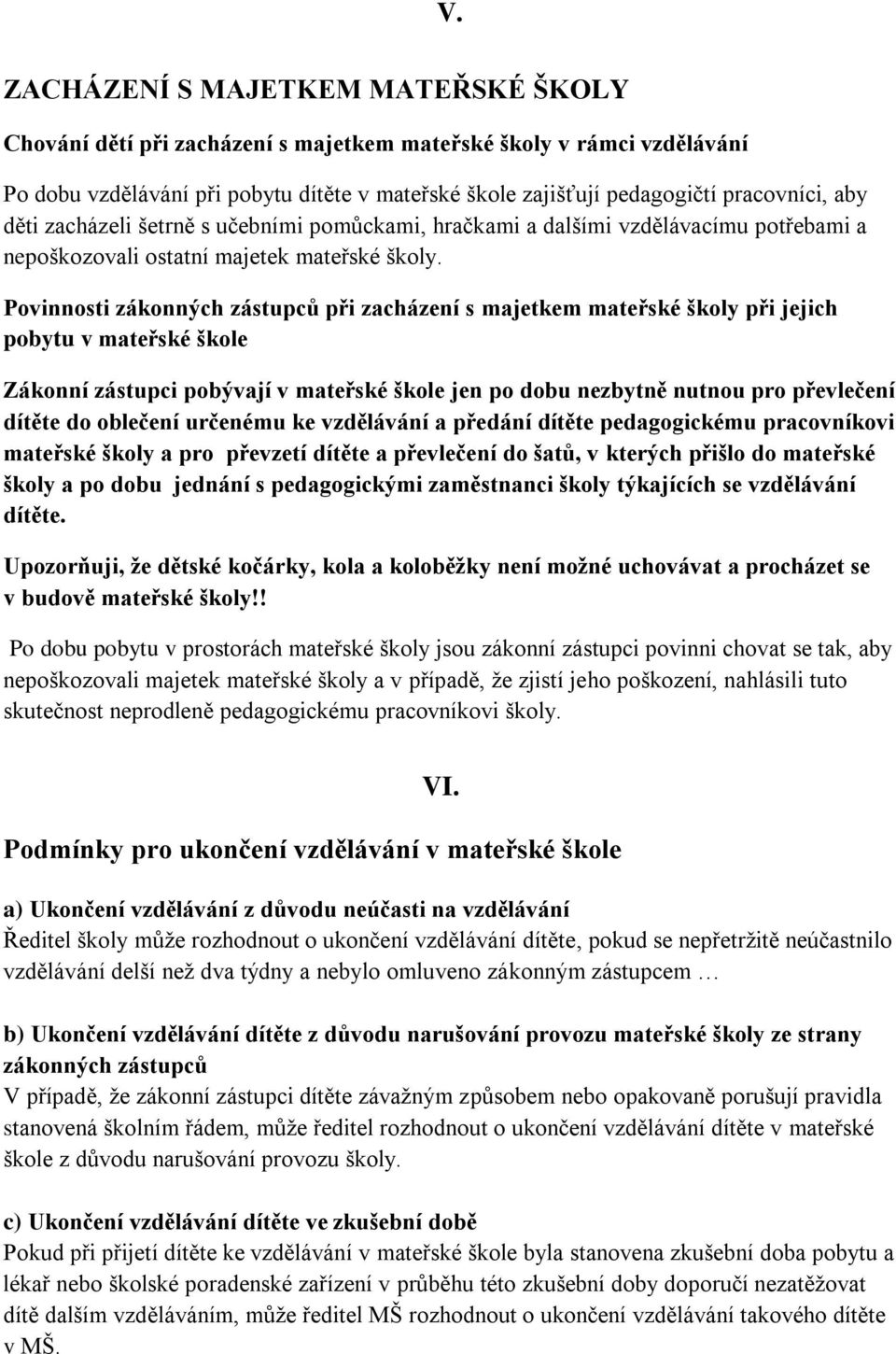 V.

ZACHÁZENÍ S MAJETKEM MATEŘSKÉ ŠKOLY

Chování dětí při zacházení s majetkem mateřské školy v rámci vzdělávání

Po dobu vzdělávání při pobytu dítěte v mateřské škole zajišťují pedagogičtí pracovníci, aby děti zacházeli šetrně s učebními pomůckami, hračkami a dalšími vzdělávacímu potřebami a nepoškozovali ostatní majetek mateřské školy.

Povinnosti zákonných zástupců při zacházení s majetkem mateřské školy při jejich pobytu v mateřské škole

Zákonní zástupci pobývají v mateřské škole jen po dobu nezbytně nutnou pro převlečení dítěte do oblečení určenému ke vzdělávání a předání dítěte pedagogickému pracovníkovi mateřské školy a pro převzetí dítěte a převlečení do šatů, v kterých přišlo do mateřské školy a po dobu jednání s pedagogickými zaměstnanci školy týkajících se vzdělávání dítěte.

Upozorňuji, že dětské kočárky, kola a koloběžky není možné uchovávat a procházet se v budově mateřské školy!!

Po dobu pobytu v prostorách mateřské školy jsou zákonní zástupci povinni chovat se tak, aby nepoškozovali majetek mateřské školy a v případě, že zjistí jeho poškození, nahlásili tuto skutečnost neprodleně pedagogickému pracovníkovi školy.

VI.

Podmínky pro ukončení vzdělávání v mateřské škole

a) Ukončení vzdělávání z důvodu neúčasti na vzdělávání
Ředitel školy může rozhodnout o ukončení vzdělávání dítěte, pokud se nepřetržitě neúčastnilo vzdělávání delší než dva týdny a nebylo omluveno zákonným zástupcem …

b) Ukončení vzdělávání dítěte z důvodu narušování provozu mateřské školy ze strany zákonných zástupců
V případě, že zákonní zástupci dítěte závažným způsobem nebo opakovaně porušují pravidla stanovená školním řádem, může ředitel rozhodnout o ukončení vzdělávání dítěte v mateřské škole z důvodu narušování provozu školy.

c) Ukončení vzdělávání dítěte ve zkušební době
Pokud při přijetí dítěte ke vzdělávání v mateřské škole byla stanovena zkušební doba pobytu a lékař nebo školské poradenské zařízení v průběhu této zkušební doby doporučí nezatěžovat dítě dalším vzděláváním, může ředitel MŠ rozhodnout o ukončení vzdělávání takového dítěte v MŠ.